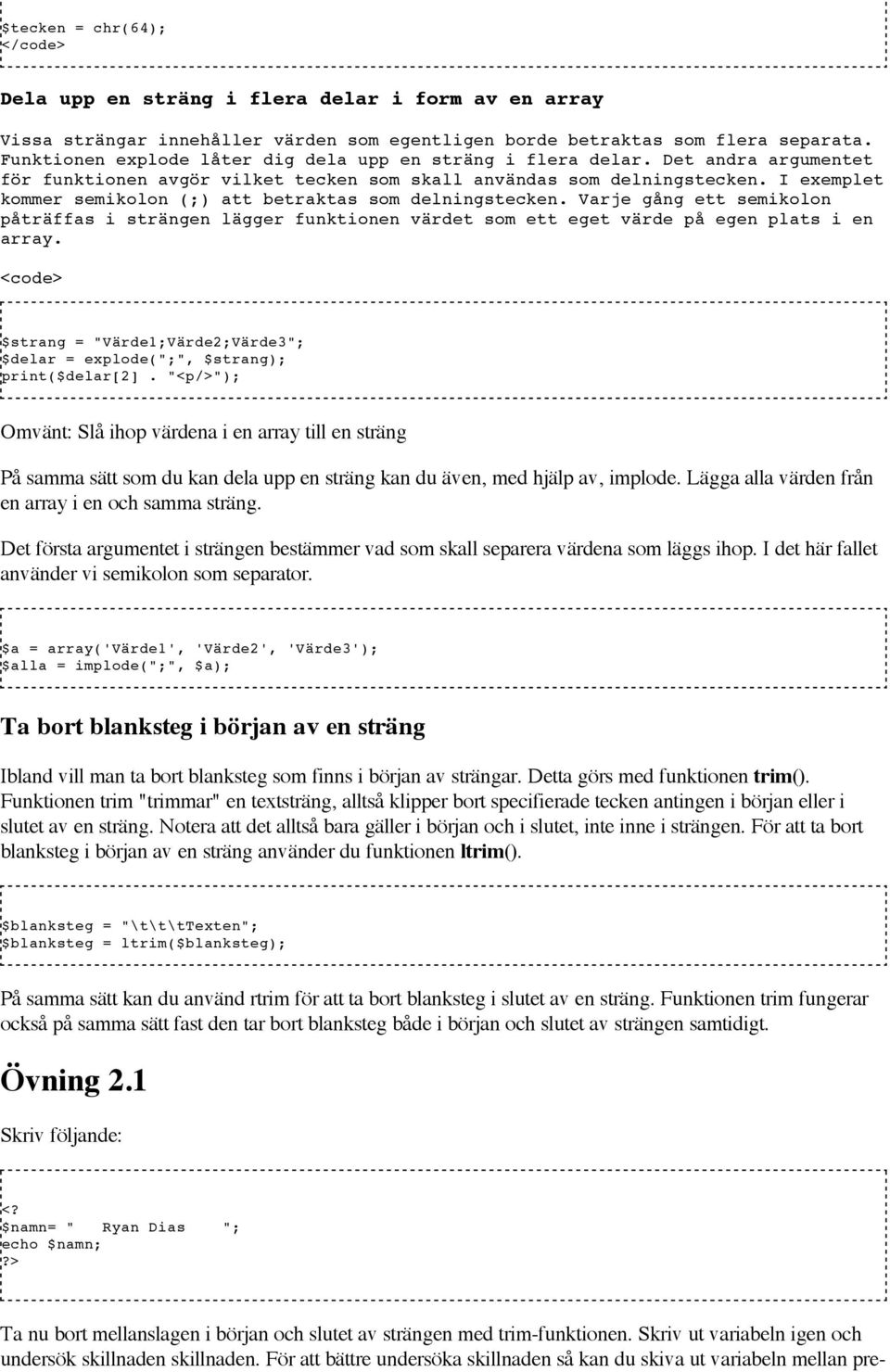 $tecken = chr(64);
</code>

Dela upp en sträng i flera delar i form av en array

Vissa strängar innehåller värden som egentligen borde betraktas som flera separata. Funktionen explode låter dig dela upp en sträng i flera delar. Det andra argumentet för funktionen avgör vilket tecken som skall användas som delningstecken. I exemplet kommer semikolon (;) att betraktas som delningstecken. Varje gång ett semikolon påträffas i strängen lägger funktionen värdet som ett eget värde på egen plats i en array.

<code>

$strang = "Värde1;Värde2;Värde3";
$delar = explode(";", $strang);
print($delar[2] . "<p/>");

Omvänt: Slå ihop värdena i en array till en sträng

På samma sätt som du kan dela upp en sträng kan du även, med hjälp av, implode. Lägga alla värden från en array i en och samma sträng.

Det första argumentet i strängen bestämmer vad som skall separera värdena som läggs ihop. I det här fallet använder vi semikolon som separator.

$a = array('Värde1', 'Värde2', 'Värde3');
$alla = implode(";", $a);

Ta bort blanksteg i början av en sträng

Ibland vill man ta bort blanksteg som finns i början av strängar. Detta görs med funktionen trim(). Funktionen trim "trimmar" en textsträng, alltså klipper bort specifierade tecken antingen i början eller i slutet av en sträng. Notera att det alltså bara gäller i början och i slutet, inte inne i strängen. För att ta bort blanksteg i början av en sträng använder du funktionen ltrim().

$blanksteg = "\t\t\tTexten";
$blanksteg = ltrim($blanksteg);

På samma sätt kan du använd rtrim för att ta bort blanksteg i slutet av en sträng. Funktionen trim fungerar också på samma sätt fast den tar bort blanksteg både i början och slutet av strängen samtidigt.

Övning 2.1

Skriv följande:

<?
$namn= "   Ryan Dias    ";
echo $namn;
?>

Ta nu bort mellanslagen i början och slutet av strängen med trim-funktionen. Skriv ut variabeln igen och undersök skillnaden skillnaden. För att bättre undersöka skillnaden så kan du skiva ut variabeln mellan pre-